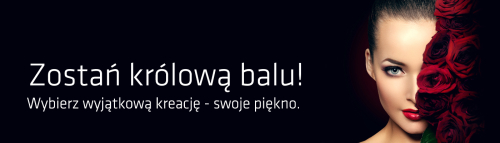 Zostań królową balu!
Wybierz wyjątkową kreację - swoje piękno.